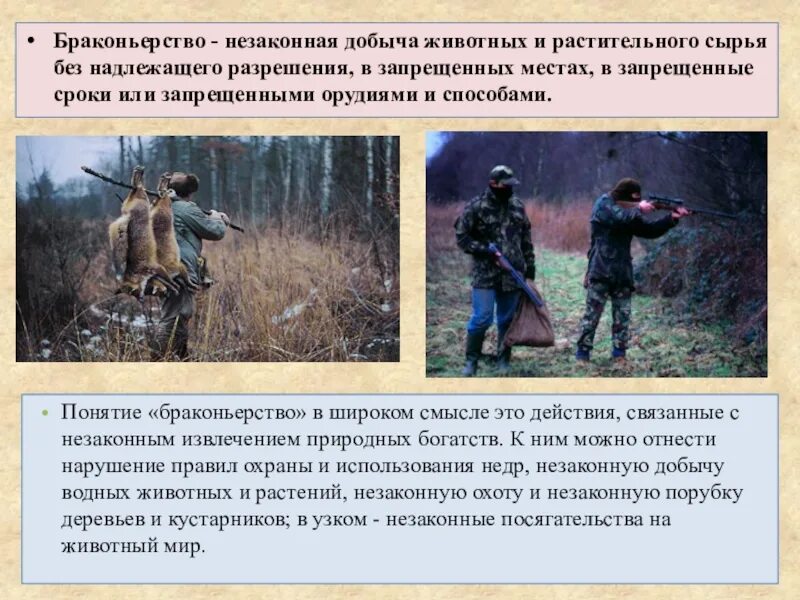 • Браконьерство - незаконная добыча животных и растительного сырья без надлежащего разрешения, в запрещенных местах, в запрещенные сроки или запрещенными орудиями и способами.

• Понятие «браконьерство» в широком смысле это действия, связанные с незаконным извлечением природных богатств. К ним можно отнести нарушение правил охраны и использования недр, незаконную добычу водных животных и растений, незаконную охоту и незаконную порубку деревьев и кустарников; в узком - незаконные посягательства на животный мир.